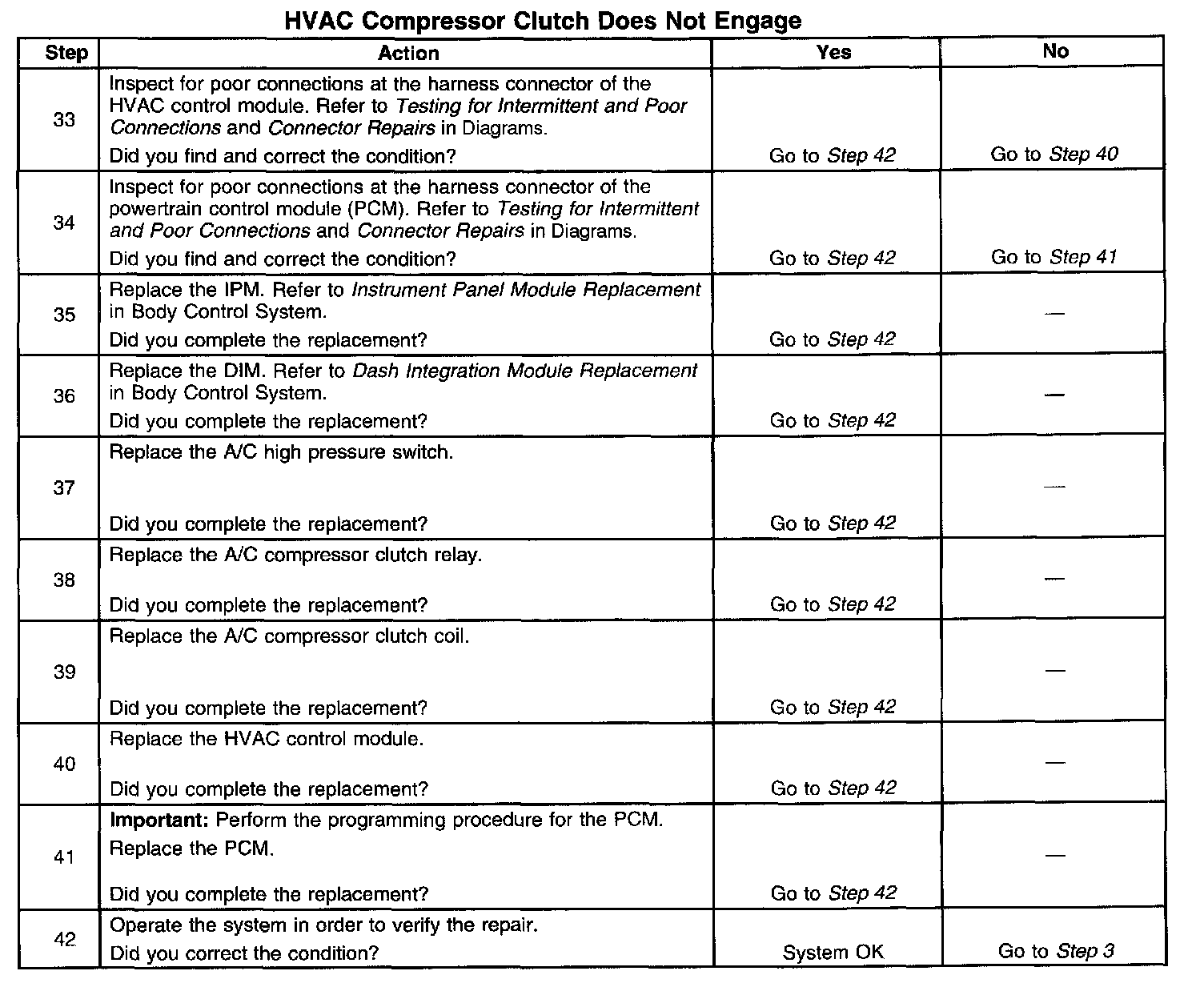 HVAC Compressor Clutch Does Not Engage

| Step | Action | Yes | No |
|---|---|---|---|
| 33 | Inspect for poor connections at the harness connector of the HVAC control module. Refer to Testing for Intermittent and Poor Connections and Connector Repairs in Diagrams. Did you find and correct the condition? | Go to Step 42 | Go to Step 40 |
| 34 | Inspect for poor connections at the harness connector of the powertrain control module (PCM). Refer to Testing for Intermittent and Poor Connections and Connector Repairs in Diagrams. Did you find and correct the condition? | Go to Step 42 | Go to Step 41 |
| 35 | Replace the IPM. Refer to Instrument Panel Module Replacement in Body Control System. Did you complete the replacement? | Go to Step 42 | — |
| 36 | Replace the DIM. Refer to Dash Integration Module Replacement in Body Control System. Did you complete the replacement? | Go to Step 42 | — |
| 37 | Replace the A/C high pressure switch. Did you complete the replacement? | Go to Step 42 | — |
| 38 | Replace the A/C compressor clutch relay. Did you complete the replacement? | Go to Step 42 | — |
| 39 | Replace the A/C compressor clutch coil. Did you complete the replacement? | Go to Step 42 | — |
| 40 | Replace the HVAC control module. Did you complete the replacement? | Go to Step 42 | — |
| 41 | Important: Perform the programming procedure for the PCM. Replace the PCM. Did you complete the replacement? | Go to Step 42 | — |
| 42 | Operate the system in order to verify the repair. Did you correct the condition? | System OK | Go to Step 3 |